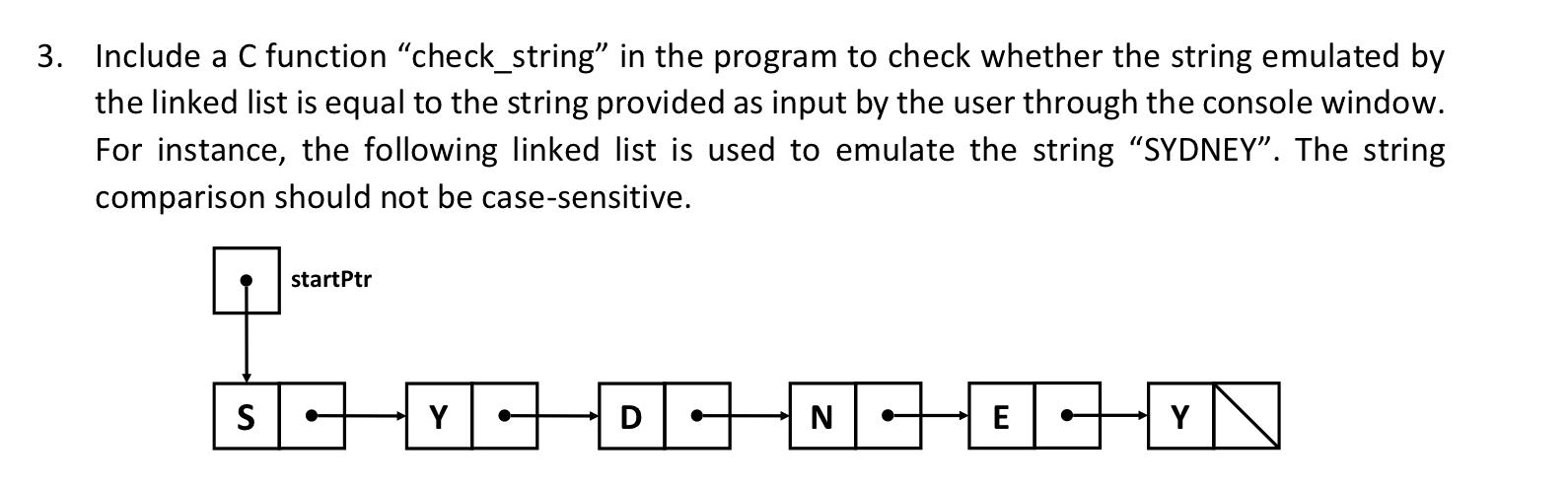 3. Include a C function “check_string” in the program to check whether the string emulated by the linked list is equal to the string provided as input by the user through the console window. For instance, the following linked list is used to emulate the string “SYDNEY”. The string comparison should not be case-sensitive.

startPtr

S Y D N E Y